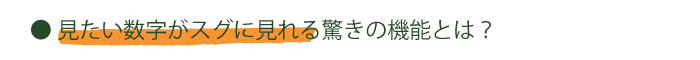 ● 見たい数字がスグに見れる驚きの機能とは？